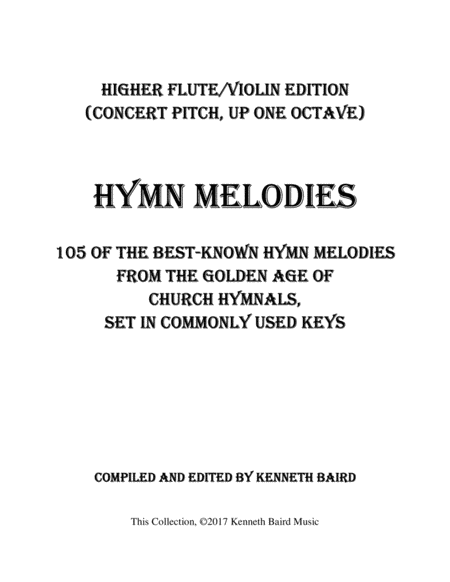 HIGHER FLUTE/VIOLIN EDITION
(CONCERT PITCH, UP ONE OCTAVE)

HYMN MELODIES

105 OF THE BEST-KNOWN HYMN MELODIES FROM THE GOLDEN AGE OF CHURCH HYMNALS, SET IN COMMONLY USED KEYS

COMPILED AND EDITED BY KENNETH BAIRD

This Collection, ©2017 Kenneth Baird Music